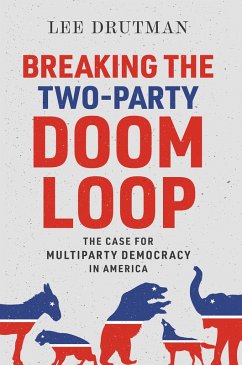 LEE DRUTMAN

BREAKING THE TWO-PARTY DOOM LOOP

THE CASE FOR MULTIPARTY DEMOCRACY IN AMERICA